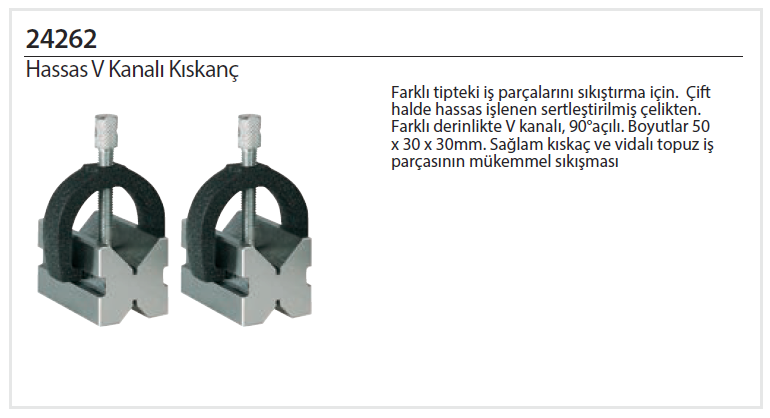 24262

Hassas V Kanalı Kıskanç

Farklı tipteki iş parçalarını sıkıştırma için. Çift halde hassas işlenen sertleştirilmiş çelikten. Farklı derinlikte V kanalı, 90°açılı. Boyutlar 50 x 30 x 30mm. Sağlam kıskaç ve vidalı topuz iş parçasının mükemmel sıkışması